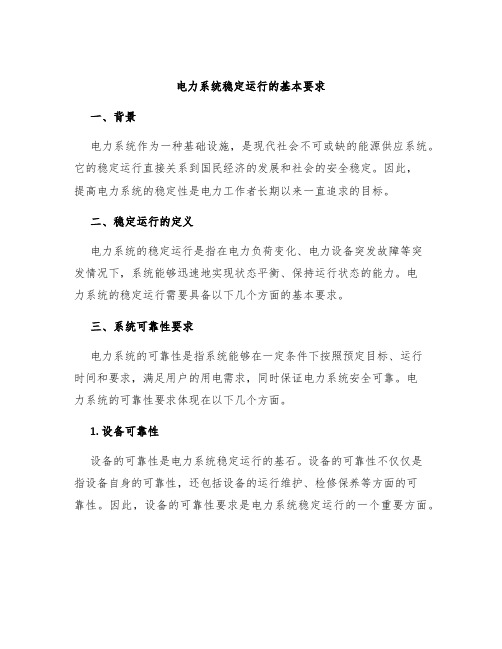 电力系统稳定运行的基本要求

一、背景

电力系统作为一种基础设施，是现代社会不可或缺的能源供应系统。它的稳定运行直接关系到国民经济的发展和社会的安全稳定。因此，提高电力系统的稳定性是电力工作者长期以来一直追求的目标。

二、稳定运行的定义

电力系统的稳定运行是指在电力负荷变化、电力设备突发故障等突发情况下，系统能够迅速地实现状态平衡、保持运行状态的能力。电力系统的稳定运行需要具备以下几个方面的基本要求。

三、系统可靠性要求

电力系统的可靠性是指系统能够在一定条件下按照预定目标、运行时间和要求，满足用户的用电需求，同时保证电力系统安全可靠。电力系统的可靠性要求体现在以下几个方面。

1. 设备可靠性

设备的可靠性是电力系统稳定运行的基石。设备的可靠性不仅仅是指设备自身的可靠性，还包括设备的运行维护、检修保养等方面的可靠性。因此，设备的可靠性要求是电力系统稳定运行的一个重要方面。